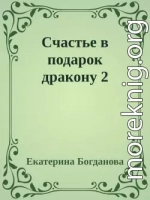 Счастье в подарок дракону 2

Екатерина Богданова

moreknig.org